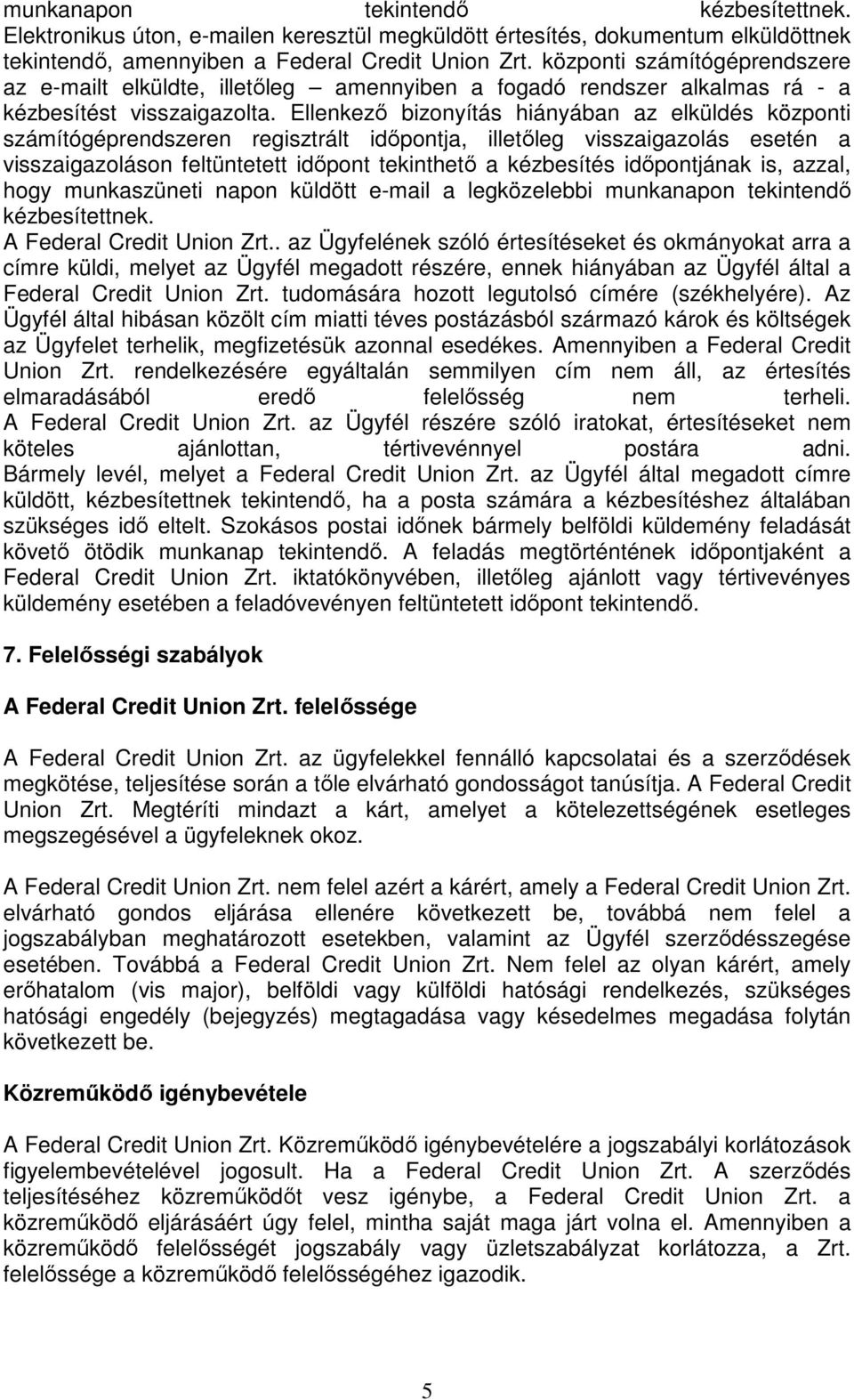 munkanapon tekintendő kézbesítettnek. Elektronikus úton, e-mailen keresztül megküldött értesítés, dokumentum elküldöttnek tekintendő, amennyiben a Federal Credit Union Zrt. központi számítógéprendszere az e-mailt elküldte, illetőleg – amennyiben a fogadó rendszer alkalmas rá - a kézbesítést visszaigazolta. Ellenkező bizonyítás hiányában az elküldés központi számítógéprendszeren regisztrált időpontja, illetőleg visszaigazolás esetén a visszaigazoláson feltüntetett időpont tekinthető a kézbesítés időpontjának is, azzal, hogy munkaszüneti napon küldött e-mail a legközelebbi munkanapon tekintendő kézbesítettnek.
A Federal Credit Union Zrt.. az Ügyfelének szóló értesítéseket és okmányokat arra a címre küldi, melyet az Ügyfél megadott részére, ennek hiányában az Ügyfél által a Federal Credit Union Zrt. tudomására hozott legutolsó címére (székhelyére). Az Ügyfél által hibásan közölt cím miatti téves postázásból származó károk és költségek az Ügyfelet terhelik, megfizetésük azonnal esedékes. Amennyiben a Federal Credit Union Zrt. rendelkezésére egyáltalán semmilyen cím nem áll, az értesítés elmaradásából eredő felelősség nem terheli. A Federal Credit Union Zrt. az Ügyfél részére szóló iratokat, értesítéseket nem köteles ajánlottan, tértivevénnyel postára adni. Bármely levél, melyet a Federal Credit Union Zrt. az Ügyfél által megadott címre küldött, kézbesítettnek tekintendő, ha a posta számára a kézbesítéshez általában szükséges idő eltelt. Szokásos postai időnek bármely belföldi küldemény feladását követő ötödik munkanap tekintendő. A feladás megtörténtének időpontjaként a Federal Credit Union Zrt. iktatókönyvében, illetőleg ajánlott vagy tértivevényes küldemény esetében a feladóvevényen feltüntetett időpont tekintendő.

7. Felelősségi szabályok

A Federal Credit Union Zrt. felelőssége

A Federal Credit Union Zrt. az ügyfelekkel fennálló kapcsolatai és a szerződések megkötése, teljesítése során a tőle elvárható gondosságot tanúsítja. A Federal Credit Union Zrt. Megtéríti mindazt a kárt, amelyet a kötelezettségének esetleges megszegésével a ügyfeleknek okoz.

A Federal Credit Union Zrt. nem felel azért a kárért, amely a Federal Credit Union Zrt. elvárható gondos eljárása ellenére következett be, továbbá nem felel a jogszabályban meghatározott esetekben, valamint az Ügyfél szerződésszegése esetében. Továbbá a Federal Credit Union Zrt. Nem felel az olyan kárért, amely erőhatalom (vis major), belföldi vagy külföldi hatósági rendelkezés, szükséges hatósági engedély (bejegyzés) megtagadása vagy késedelmes megadása folytán következett be.

Közreműködő igénybevétele

A Federal Credit Union Zrt. Közreműködő igénybevételére a jogszabályi korlátozások figyelembevételével jogosult. Ha a Federal Credit Union Zrt. A szerződés teljesítéséhez közreműködőt vesz igénybe, a Federal Credit Union Zrt. a közreműködő eljárásáért úgy felel, mintha saját maga járt volna el. Amennyiben a közreműködő felelősségét jogszabály vagy üzletszabályzat korlátozza, a Zrt. felelőssége a közreműködő felelősségéhez igazodik.

5